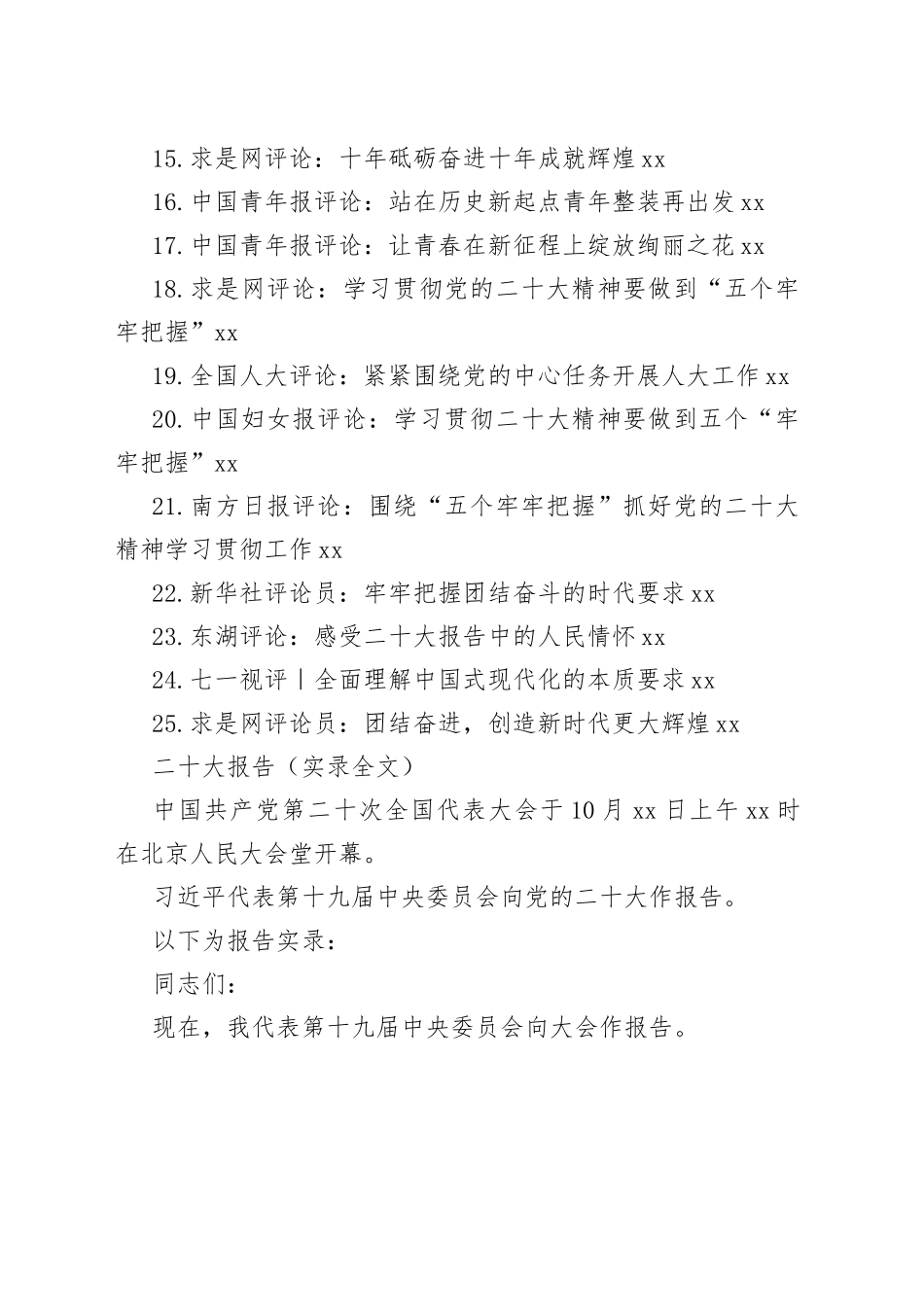 15. 求是网评论：十年砥砺奋进十年成就辉煌 xx

16. 中国青年报评论：站在历史新起点青年整装再出发 xx

17. 中国青年报评论：让青春在新征程上绽放绚丽之花 xx

18. 求是网评论：学习贯彻党的二十大精神要做到“五个牢牢把握”xx

19. 全国人大评论：紧紧围绕党的中心任务开展人大工作 xx

20. 中国妇女报评论：学习贯彻二十大精神要做到五个“牢牢把握”xx

21. 南方日报评论：围绕“五个牢牢把握”抓好党的二十大精神学习贯彻工作 xx

22. 新华社评论员：牢牢把握团结奋斗的时代要求 xx

23. 东湖评论：感受二十大报告中的人民情怀 xx

24. 七一视评丨全面理解中国式现代化的本质要求 xx

25. 求是网评论员：团结奋进，创造新时代更大辉煌 xx

二十大报告（实录全文）

中国共产党第二十次全国代表大会于 10 月 xx 日上午 xx 时在北京人民大会堂开幕。

习近平代表第十九届中央委员会向党的二十大作报告。

以下为报告实录：

同志们：

现在，我代表第十九届中央委员会向大会作报告。